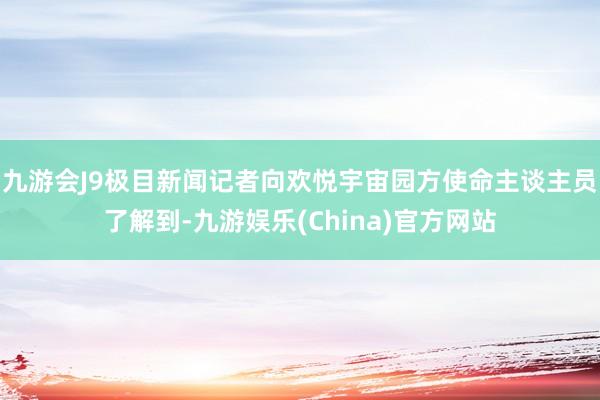 九游会J9极目新闻记者向欢悦宇宙园方使命主谈主员了解到-九游娱乐(China)官方网站